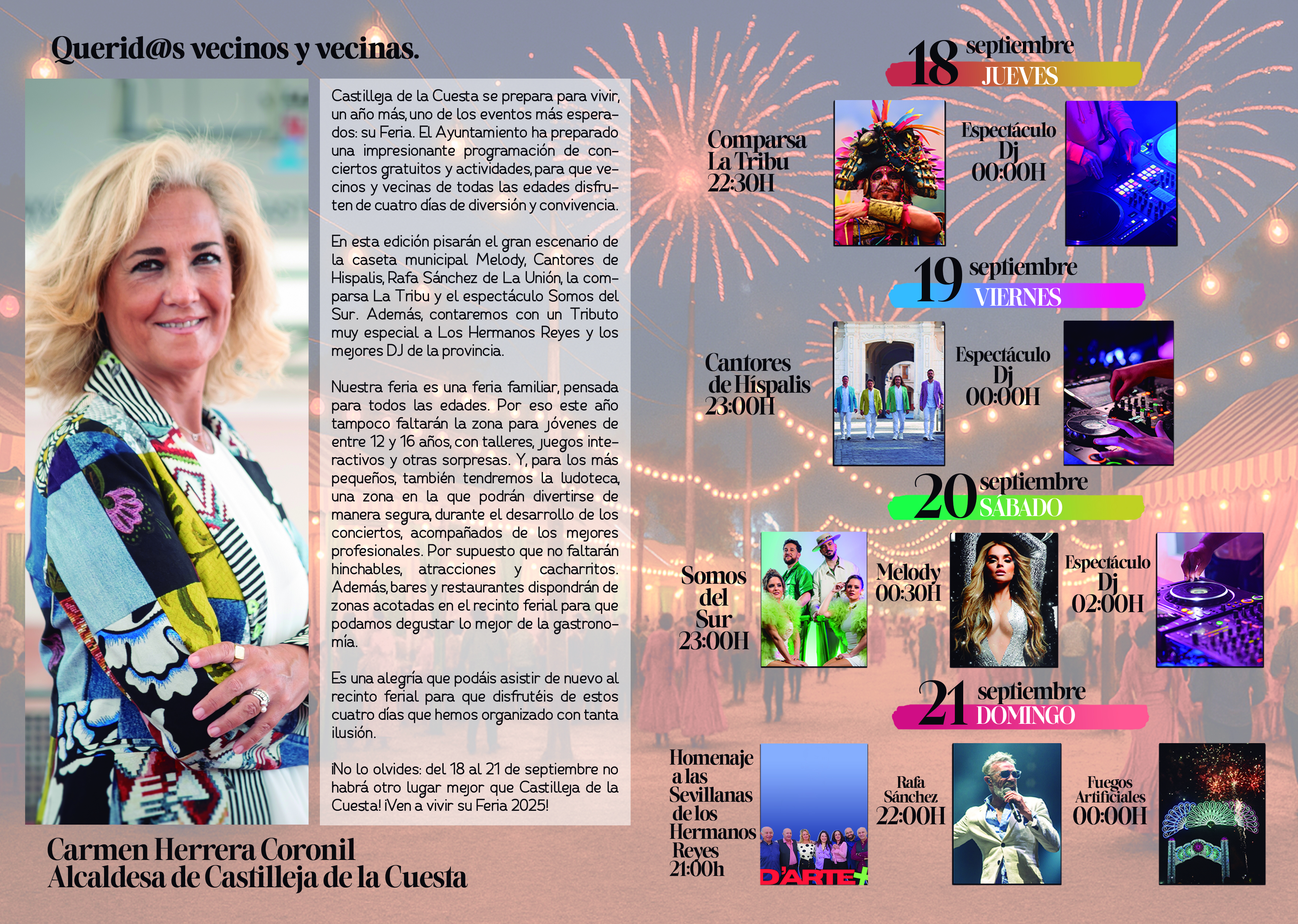 Querid@s vecinos y vecinas.

Castilleja de la Cuesta se prepara para vivir, un año más, uno de los eventos más esperados: su Feria. El Ayuntamiento ha preparado una impresionante programación de conciertos gratuitos y actividades, para que vecinos y vecinas de todas las edades disfruten de cuatro días de diversión y convivencia.

En esta edición pisarán el gran escenario de la caseta municipal Melody, Cantores de Hispalis, Rafa Sánchez de La Unión, la comparsa La Tribu y el espectáculo Somos del Sur. Además, contaremos con un Tributo muy especial a Los Hermanos Reyes y los mejores DJ de la provincia.

Nuestra feria es una feria familiar, pensada para todos las edades. Por eso este año tampoco faltarán la zona para jóvenes de entre 12 y 16 años, con talleres, juegos interactivos y otras sorpresas. Y, para los más pequeños, también tendremos la ludoteca, una zona en la que podrán divertirse de manera segura, durante el desarrollo de los conciertos, acompañados de los mejores profesionales. Por supuesto que no faltarán hinchables, atracciones y cacharritos. Además, bares y restaurantes dispondrán de zonas acotadas en el recinto ferial para que podamos degustar lo mejor de la gastronomía.

Es una alegría que podáis asistir de nuevo al recinto ferial para que disfrutéis de estos cuatro días que hemos organizado con tanta ilusión.

¡No lo olvides: del 18 al 21 de septiembre no habrá otro lugar mejor que Castilleja de la Cuesta! ¡Ven a vivir su Feria 2025!

Carmen Herrera Coronil
Alcaldesa de Castilleja de la Cuesta

18 septiembre
JUEVES

Comparsa La Tribu 22:30H

Espectáculo Dj 00:00H

19 septiembre
VIERNES

Cantores de Híspalis 23:00H

Espectáculo Dj 00:00H

20 septiembre
SÁBADO

Somos del Sur 23:00H

Melody 00:30H

Espectáculo Dj 02:00H

21 septiembre
DOMINGO

Homenaje a las Sevillanas de los Hermanos Reyes 21:00h

D'ARTE+

Rafa Sánchez 22:00H

Fuegos Artificiales 00:00H